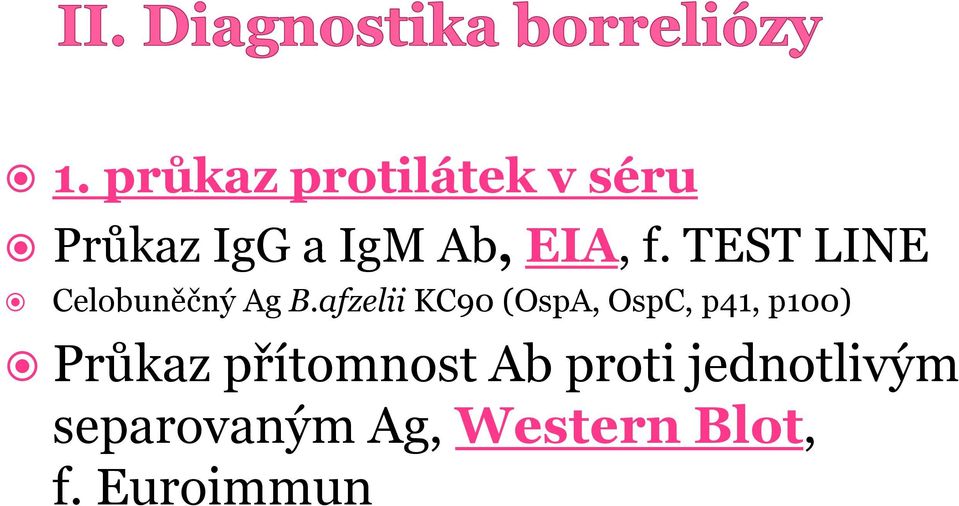 II. Diagnostika borreliózy

1. průkaz protilátek v séru

Průkaz IgG a IgM Ab, EIA, f. TEST LINE

Celobuněčný Ag B.afzelii KC90 (OspA, OspC, p41, p100)

Průkaz přítomnost Ab proti jednotlivým separovaným Ag, Western Blot, f. Euroimmun